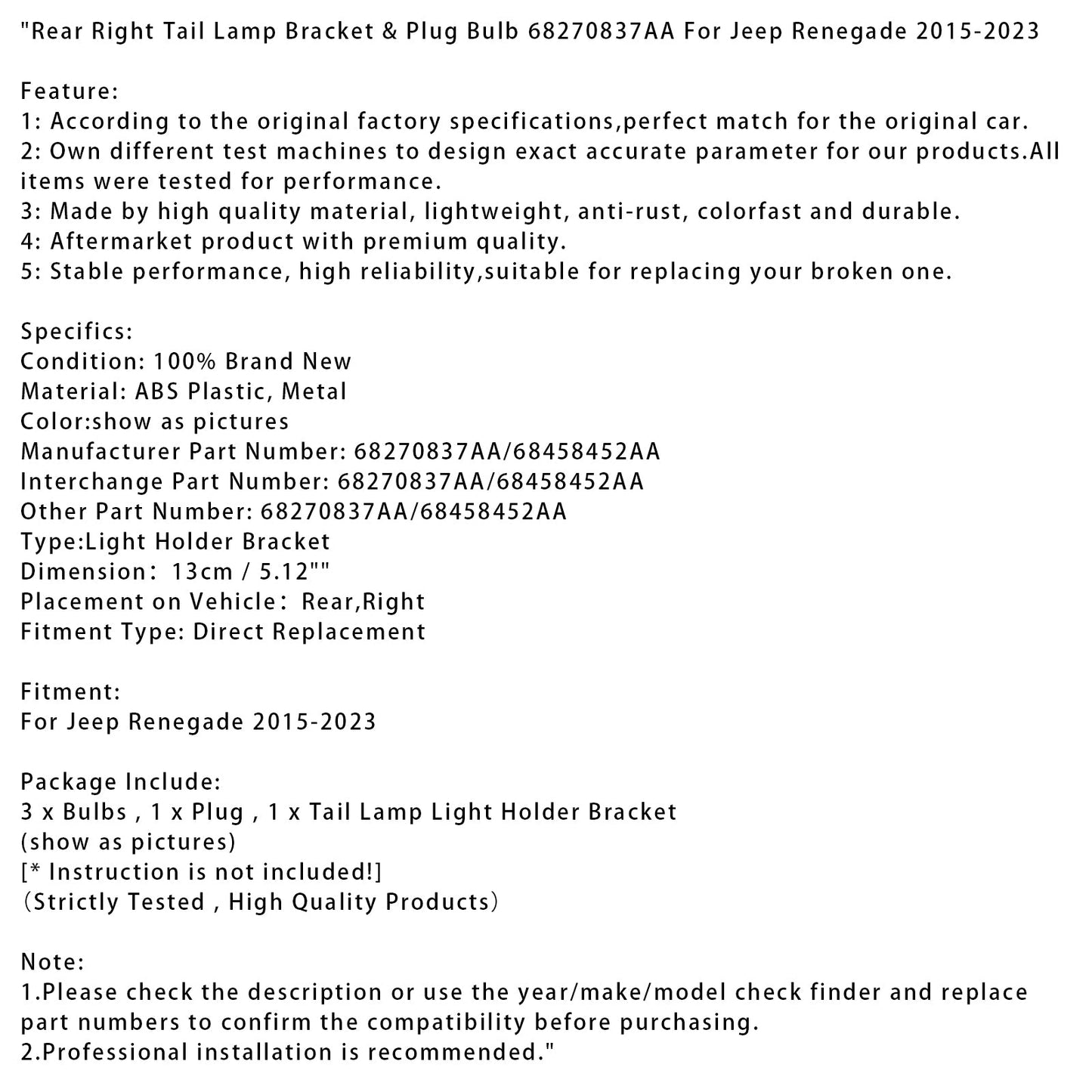 "Rear Right Tail Lamp Bracket & Plug Bulb 68270837AA For Jeep Renegade 2015-2023

Feature:
1: According to the original factory specifications,perfect match for the original car.
2: Own different test machines to design exact accurate parameter for our products.All items were tested for performance.
3: Made by high quality material, lightweight, anti-rust, colorfast and durable.
4: Aftermarket product with premium quality.
5: Stable performance, high reliability,suitable for replacing your broken one.

Specifics:
Condition: 100% Brand New
Material: ABS Plastic, Metal
Color:show as pictures
Manufacturer Part Number: 68270837AA/68458452AA
Interchange Part Number: 68270837AA/68458452AA
Other Part Number: 68270837AA/68458452AA
Type:Light Holder Bracket
Dimension: 13cm / 5.12""
Placement on Vehicle: Rear,Right
Fitment Type: Direct Replacement

Fitment:
For Jeep Renegade 2015-2023

Package Include:
3 x Bulbs , 1 x Plug , 1 x Tail Lamp Light Holder Bracket
(show as pictures)
[* Instruction is not included!]
(Strictly Tested , High Quality Products)

Note:
1.Please check the description or use the year/make/model check finder and replace part numbers to confirm the compatibility before purchasing.
2.Professional installation is recommended."